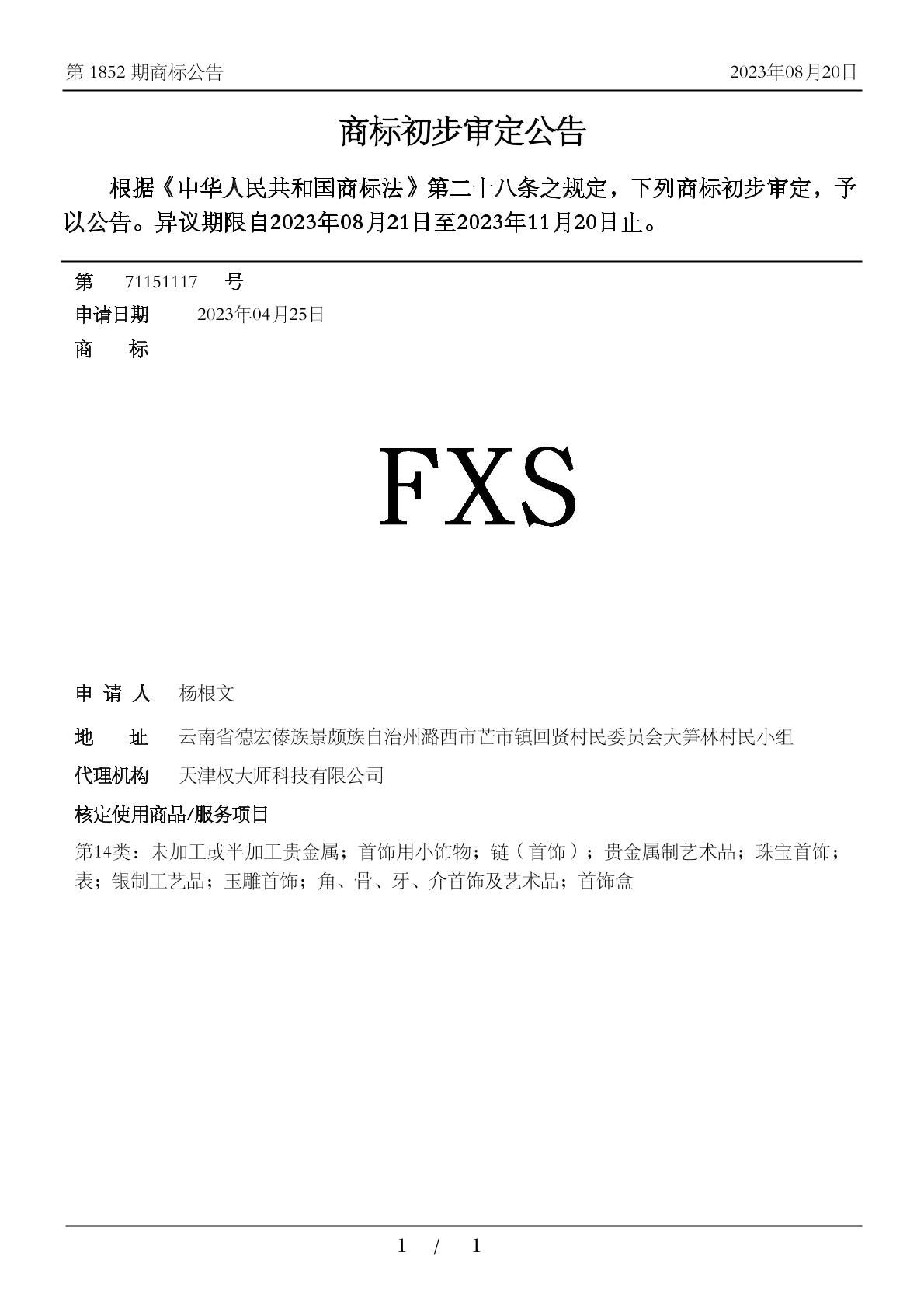 第 1852 期商标公告

2023年08月20日

商标初步审定公告

根据《中华人民共和国商标法》第二十八条之规定，下列商标初步审定，予以公告。异议期限自2023年08月21日至2023年11月20日止。

第 71151117 号

申请日期 2023年04月25日

商 标

FXS

申 请 人 杨根文

地 址 云南省德宏傣族景颇族自治州潞西市芒市镇回贤村民委员会大笋林村民小组

代理机构 天津权大师科技有限公司

核定使用商品/服务项目

第14类：未加工或半加工贵金属；首饰用小饰物；链（首饰）；贵金属制艺术品；珠宝首饰；表；银制工艺品；玉雕首饰；角、骨、牙、介首饰及艺术品；首饰盒

1 / 1